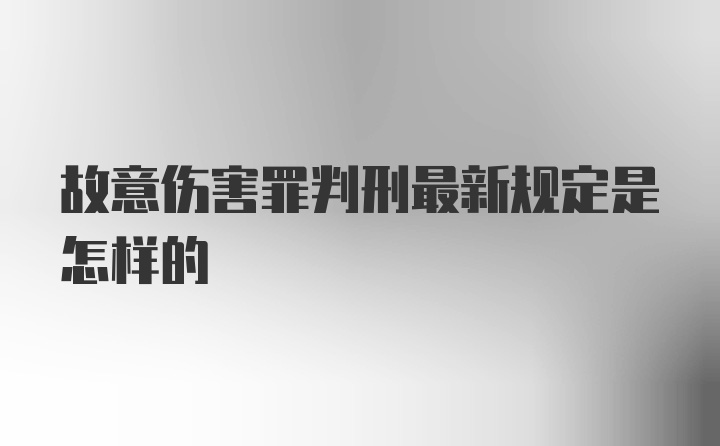 故意伤害罪判刑最新规定是怎样的